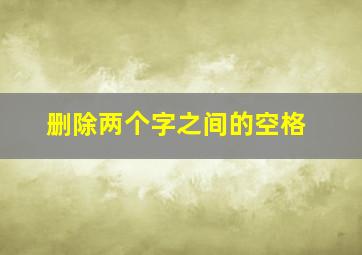 删除两个字之间的空格